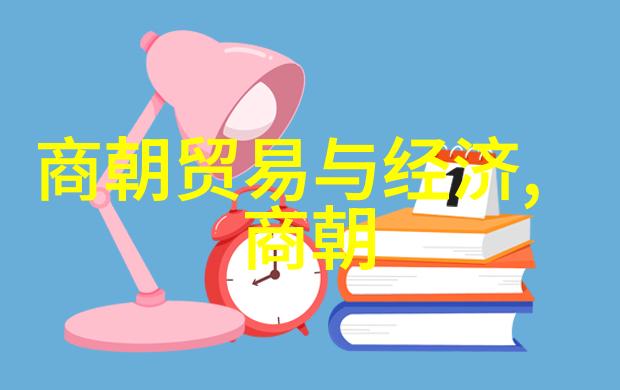 商朝贸易与经济，
商朝

1